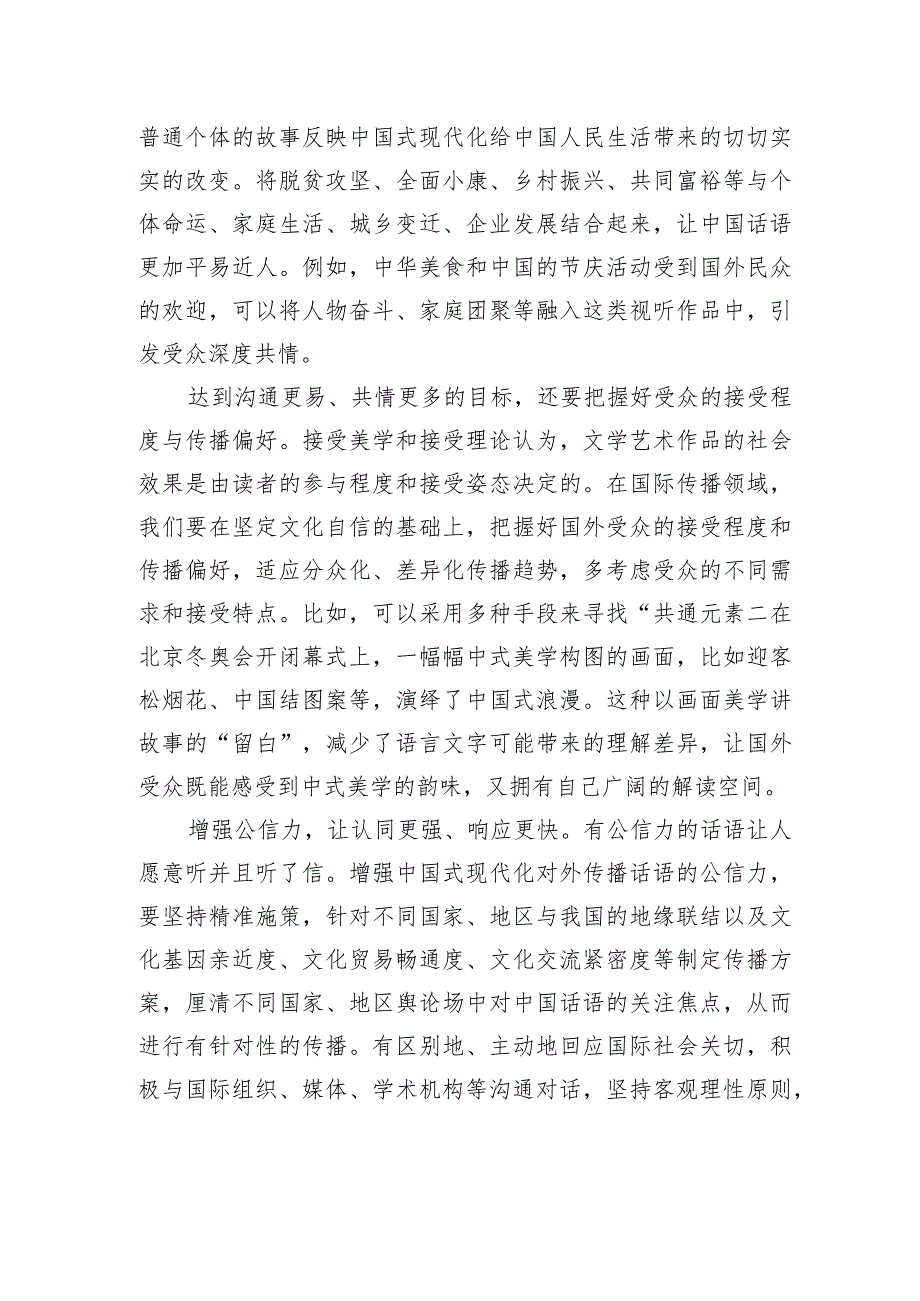 普通个体的故事反映中国式现代化给中国人民生活带来的切切实实的改变。将脱贫攻坚、全面小康、乡村振兴、共同富裕等与个体命运、家庭生活、城乡变迁、企业发展结合起来，让中国话语更加平易近人。例如，中华美食和中国的节庆活动受到国外民众的欢迎，可以将人物奋斗、家庭团聚等融入这类视听作品中，引发受众深度共情。

达到沟通更易、共情更多的目标，还要把握好受众的接受程度与传播偏好。接受美学和接受理论认为，文学艺术作品的社会效果是由读者的参与程度和接受姿态决定的。在国际传播领域，我们要在坚定文化自信的基础上，把握好国外受众的接受程度和传播偏好，适应分众化、差异化传播趋势，多考虑受众的不同需求和接受特点。比如，可以采用多种手段来寻找“共通元素二在北京冬奥会开闭幕式上，一幅幅中式美学构图的画面，比如迎客松烟花、中国结图案等，演绎了中国式浪漫。这种以画面美学讲故事的“留白”，减少了语言文字可能带来的理解差异，让国外受众既能感受到中式美学的韵味，又拥有自己广阔的解读空间。

增强公信力，让认同更强、响应更快。有公信力的话语让人愿意听并且听了信。增强中国式现代化对外传播话语的公信力，要坚持精准施策，针对不同国家、地区与我国的地缘联结以及文化基因亲近度、文化贸易畅通度、文化交流紧密度等制定传播方案，厘清不同国家、地区舆论场中对中国话语的关注焦点，从而进行有针对性的传播。有区别地、主动地回应国际社会关切，积极与国际组织、媒体、学术机构等沟通对话，坚持客观理性原则，